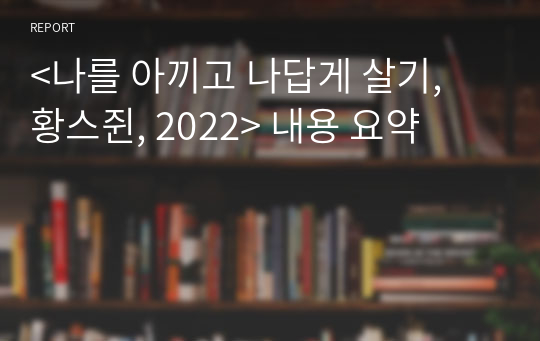 REPORT

<나를 아끼고 나답게 살기, 황스쥔, 2022> 내용 요약